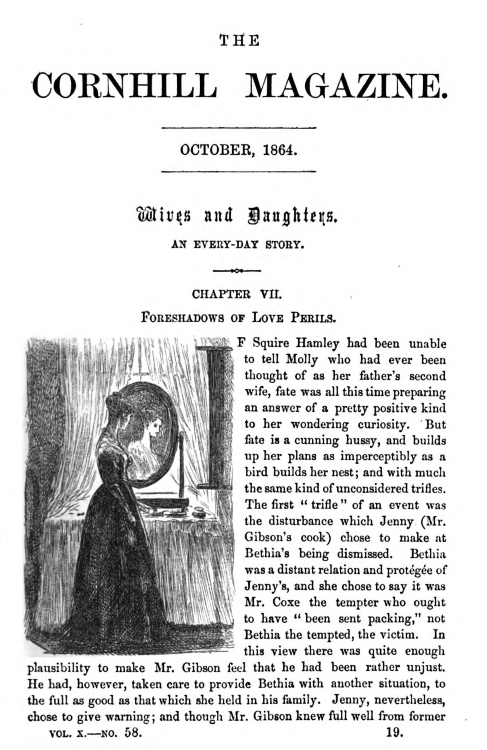 THE

CORNHILL MAGAZINE.

OCTOBER, 1864.

Wives and Daughters.

AN EVERY-DAY STORY.

CHAPTER VII.

FORESHADOWS OF LOVE PERILS.

F Squire Hamley had been unable to tell Molly who had ever been thought of as her father's second wife, fate was all this time preparing an answer of a pretty positive kind to her wondering curiosity. But fate is a cunning hussy, and builds up her plans as imperceptibly as a bird builds her nest; and with much the same kind of unconsidered trifles. The first "trifle" of an event was the disturbance which Jenny (Mr. Gibson's cook) chose to make at Bethia's being dismissed. Bethia was a distant relation and protégée of Jenny's, and she chose to say it was Mr. Coxe the tempter who ought to have "been sent packing," not Bethia the tempted, the victim. In this view there was quite enough plausibility to make Mr. Gibson feel that he had been rather unjust. He had, however, taken care to provide Bethia with another situation, to the full as good as that which she held in his family. Jenny, nevertheless, chose to give warning; and though Mr. Gibson knew full well from former

VOL. X.—NO. 58.

19.